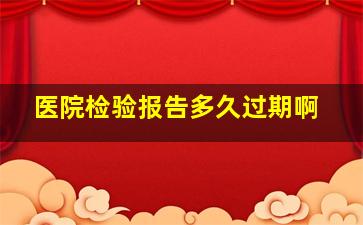 医院检验报告多久过期啊